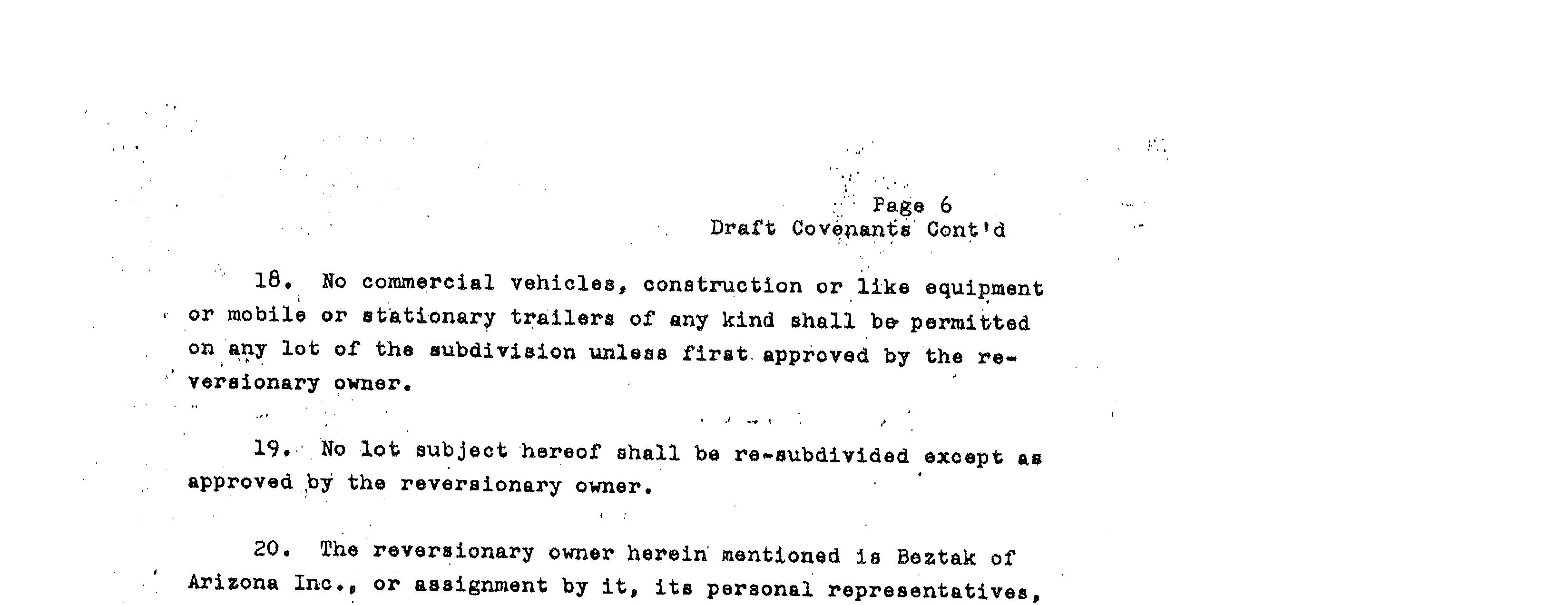 Page 6
Draft Covenants Cont'd

18. No commercial vehicles, construction or like equipment or mobile or stationary trailers of any kind shall be permitted on any lot of the subdivision unless first approved by the reversionary owner.

19. No lot subject hereof shall be re-subdivided except as approved by the reversionary owner.

20. The reversionary owner herein mentioned is Beztak of Arizona Inc., or assignment by it, its personal representatives,